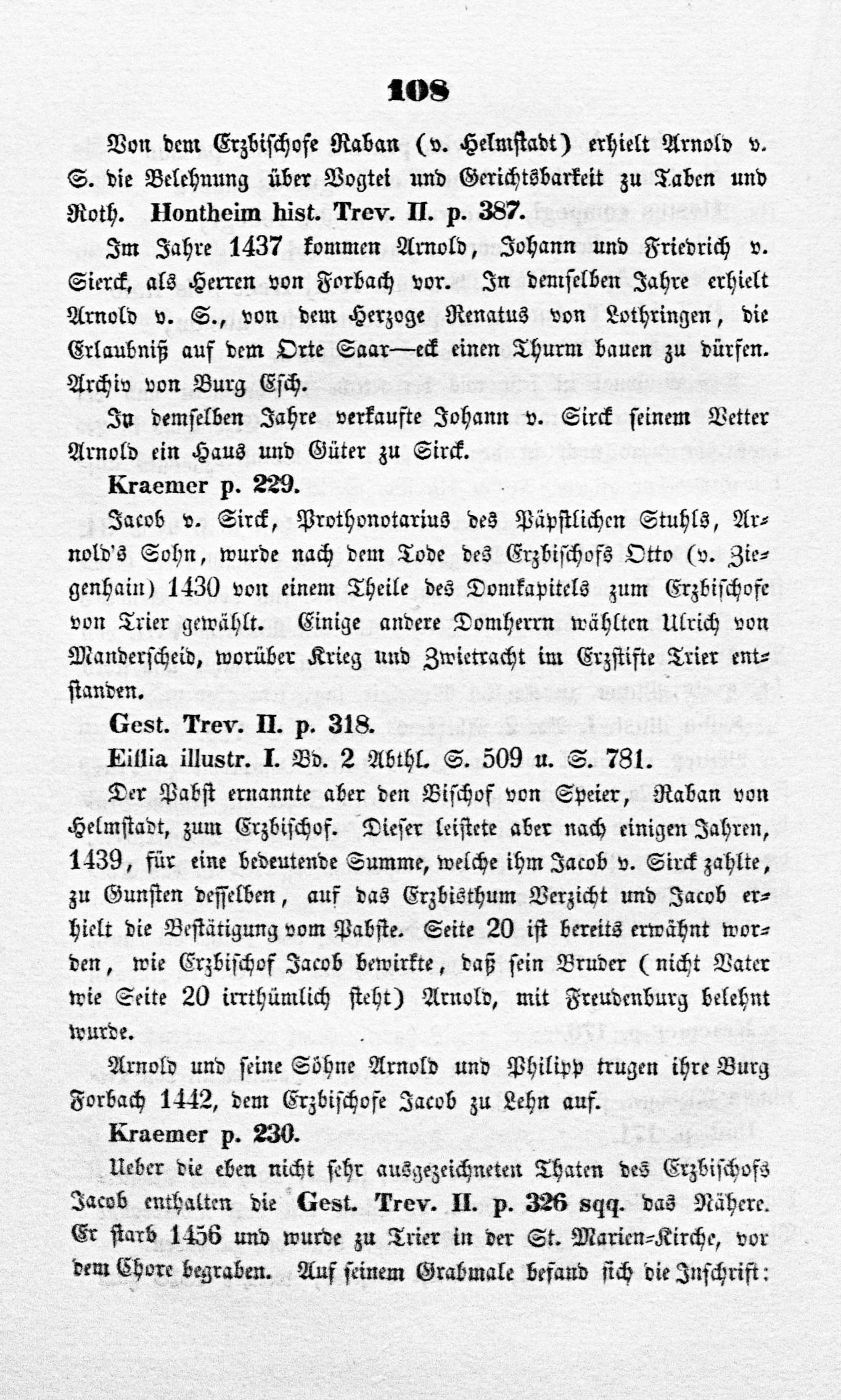 108

Von dem Erzbischofe Raban (v. Helmstadt) erhielt Arnold v. S. die Belehnung über Vogtei und Gerichtsbarkeit zu Taben und Roth. Hontheim hist. Trev. II. p. 387.

Im Jahre 1437 kommen Arnold, Johann und Friedrich v. Sierck, als Herren von Forbach vor. In demselben Jahre erhielt Arnold v. S., von dem Herzoge Renatus von Lothringen, die Erlaubniß auf dem Orte Saar—eck einen Thurm bauen zu dürfen. Archiv von Burg Esch.

In demselben Jahre verkaufte Johann v. Sirck seinem Vetter Arnold ein Haus und Güter zu Sirck.

Kraemer p. 229.

Jacob v. Sirck, Prothonotarius des Päpstlichen Stuhls, Arnold's Sohn, wurde nach dem Tode des Erzbischofs Otto (v. Ziegenhain) 1430 von einem Theile des Domkapitels zum Erzbischofe von Trier gewählt. Einige andere Domherrn wählten Ulrich von Manderscheid, worüber Krieg und Zwietracht im Erzstifte Trier entstanden.

Gest. Trev. II. p. 318.

Eiflia illustr. I. Bd. 2 Abthl. S. 509 u. S. 781.

Der Pabst ernannte aber den Bischof von Speier, Raban von Helmstadt, zum Erzbischof. Dieser leistete aber nach einigen Jahren, 1439, für eine bedeutende Summe, welche ihm Jacob v. Sirck zahlte, zu Gunsten desselben, auf das Erzbisthum Verzicht und Jacob erhielt die Bestätigung vom Pabste. Seite 20 ist bereits erwähnt worden, wie Erzbischof Jacob bewirkte, daß sein Bruder (nicht Vater wie Seite 20 irrthümlich steht) Arnold, mit Freudenburg belehnt wurde.

Arnold und seine Söhne Arnold und Philipp trugen ihre Burg Forbach 1442, dem Erzbischofe Jacob zu Lehn auf.

Kraemer p. 230.

Ueber die eben nicht sehr ausgezeichneten Thaten des Erzbischofs Jacob enthalten die Gest. Trev. II. p. 326 sqq. das Nähere. Er starb 1456 und wurde zu Trier in der St. Marien-Kirche, vor dem Chore begraben. Auf seinem Grabmale befand sich die Inschrift: